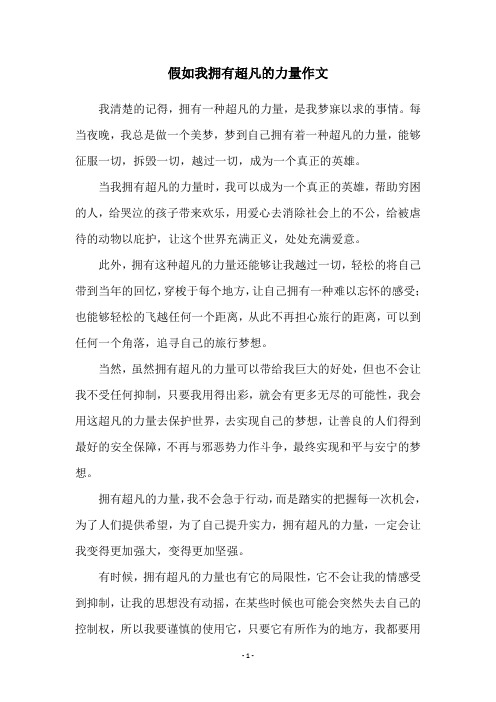 假如我拥有超凡的力量作文

我清楚的记得，拥有一种超凡的力量，是我梦寐以求的事情。每当夜晚，我总是做一个美梦，梦到自己拥有着一种超凡的力量，能够征服一切，拆毁一切，越过一切，成为一个真正的英雄。

当我拥有超凡的力量时，我可以成为一个真正的英雄，帮助穷困的人，给哭泣的孩子带来欢乐，用爱心去消除社会上的不公，给被虐待的动物以庇护，让这个世界充满正义，处处充满爱意。

此外，拥有这种超凡的力量还能够让我越过一切，轻松的将自己带到当年的回忆，穿梭于每个地方，让自己拥有一种难以忘怀的感受；也能够轻松的飞越任何一个距离，从此不再担心旅行的距离，可以到任何一个角落，追寻自己的旅行梦想。

当然，虽然拥有超凡的力量可以带给我巨大的好处，但也不会让我不受任何抑制，只要我用得出彩，就会有更多无尽的可能性，我会用这超凡的力量去保护世界，去实现自己的梦想，让善良的人们得到最好的安全保障，不再与邪恶势力作斗争，最终实现和平与安宁的梦想。

拥有超凡的力量，我不会急于行动，而是踏实的把握每一次机会，为了人们提供希望，为了自己提升实力，拥有超凡的力量，一定会让我变得更加强大，变得更加坚强。

有时候，拥有超凡的力量也有它的局限性，它不会让我的情感受到抑制，让我的思想没有动摇，在某些时候也可能会突然失去自己的控制权，所以我要谨慎的使用它，只要它有所作为的地方，我都要用

- 1 -